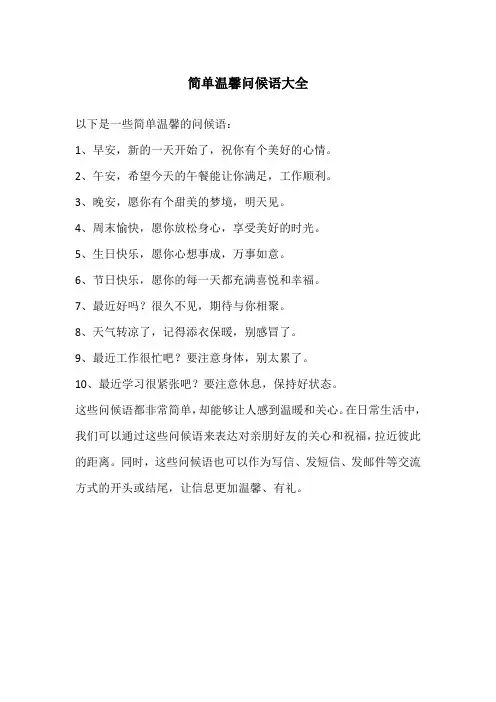 简单温馨问候语大全

以下是一些简单温馨的问候语：

1、早安，新的一天开始了，祝你有个美好的心情。

2、午安，希望今天的午餐能让你满足，工作顺利。

3、晚安，愿你有个甜美的梦境，明天见。

4、周末愉快，愿你放松身心，享受美好的时光。

5、生日快乐，愿你心想事成，万事如意。

6、节日快乐，愿你的每一天都充满喜悦和幸福。

7、最近好吗？很久不见，期待与你相聚。

8、天气转凉了，记得添衣保暖，别感冒了。

9、最近工作很忙吧？要注意身体，别太累了。

10、最近学习很紧张吧？要注意休息，保持好状态。

这些问候语都非常简单，却能够让人感到温暖和关心。在日常生活中，我们可以通过这些问候语来表达对亲朋好友的关心和祝福，拉近彼此的距离。同时，这些问候语也可以作为写信、发短信、发邮件等交流方式的开头或结尾，让信息更加温馨、有礼。